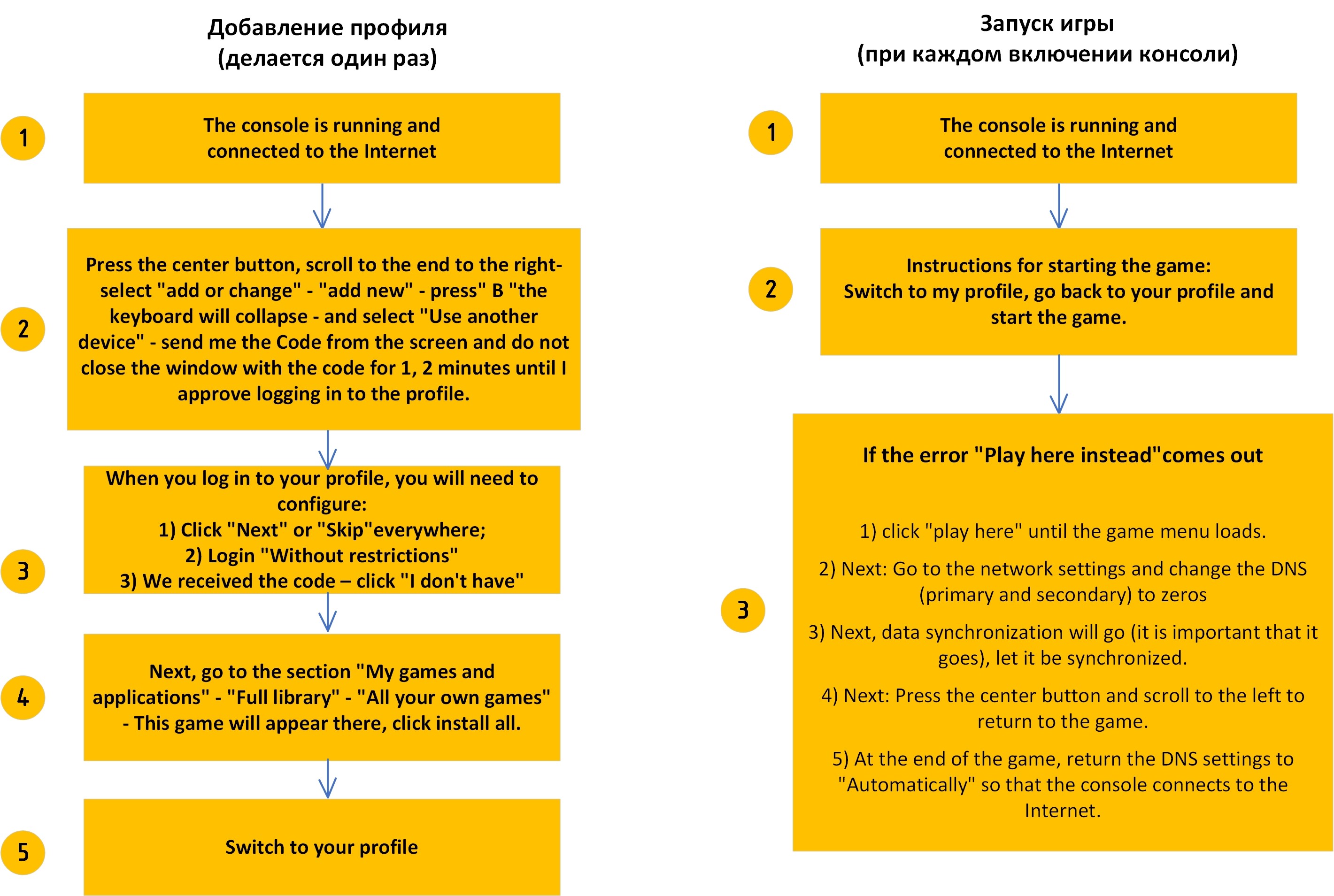 Добавление профиля
(делается один раз)

1

The console is running and connected to the Internet

2

Press the center button, scroll to the end to the right-select "add or change" - "add new" - press" B "the keyboard will collapse - and select "Use another device" - send me the Code from the screen and do not close the window with the code for 1, 2 minutes until I approve logging in to the profile.

3

When you log in to your profile, you will need to configure:
1) Click "Next" or "Skip"everywhere;
2) Login "Without restrictions"
3) We received the code – click "I don't have"

4

Next, go to the section "My games and applications" - "Full library" - "All your own games" - This game will appear there, click install all.

5

Switch to your profile

Запуск игры
(при каждом включении консоли)

1

The console is running and connected to the Internet

2

Instructions for starting the game:
Switch to my profile, go back to your profile and start the game.

3

If the error "Play here instead"comes out

1) click "play here" until the game menu loads.

2) Next: Go to the network settings and change the DNS (primary and secondary) to zeros

3) Next, data synchronization will go (it is important that it goes), let it be synchronized.

4) Next: Press the center button and scroll to the left to return to the game.

5) At the end of the game, return the DNS settings to "Automatically" so that the console connects to the Internet.